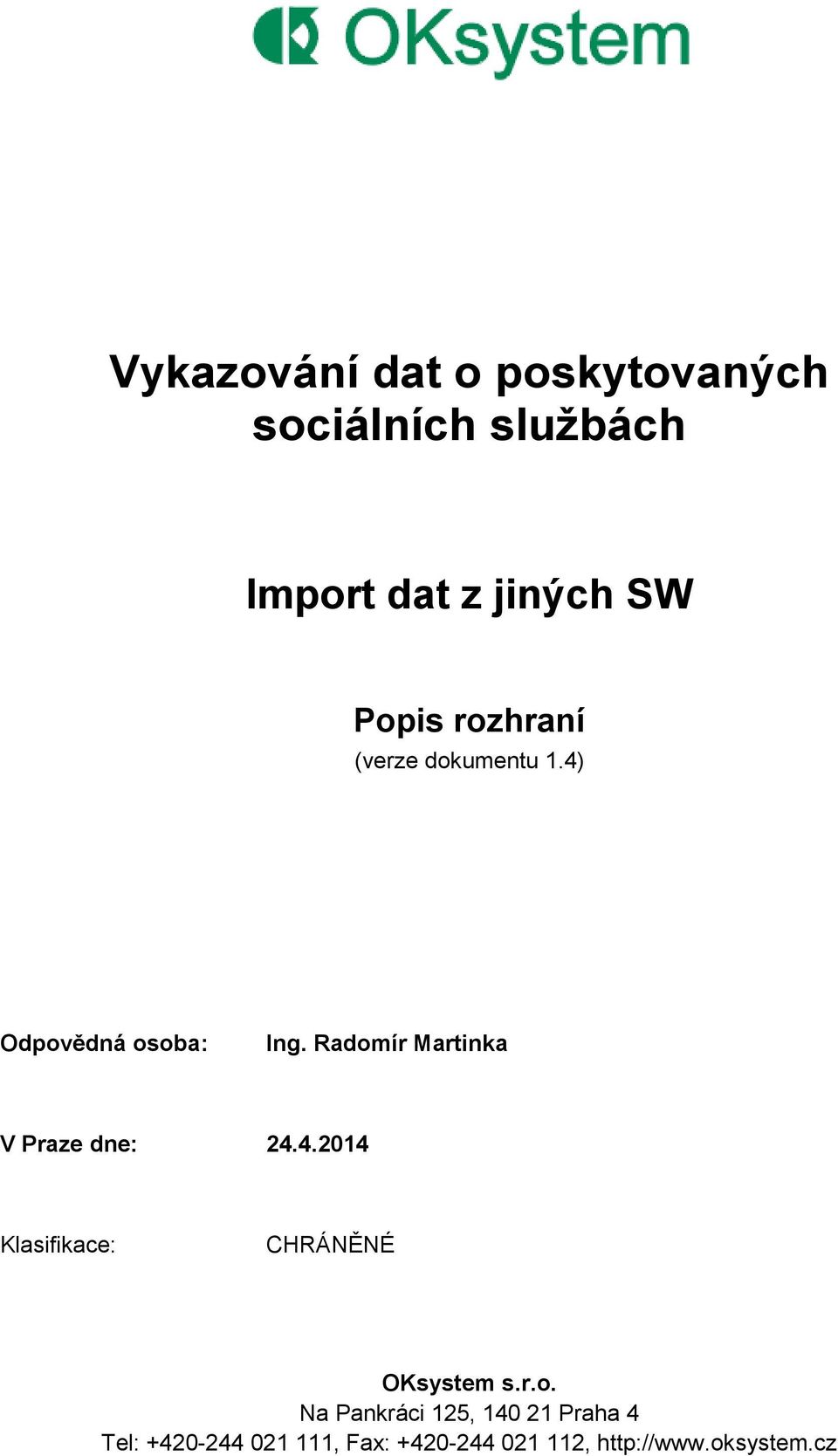 OKsystem

Vykazování dat o poskytovaných sociálních službách

Import dat z jiných SW

Popis rozhraní
(verze dokumentu 1.4)

Odpovědná osoba: Ing. Radomír Martinka

V Praze dne: 24.4.2014

Klasifikace: CHRÁNĚNÉ

OKsystem s.r.o.
Na Pankráci 125, 140 21 Praha 4
Tel: +420-244 021 111, Fax: +420-244 021 112, http://www.oksystem.cz